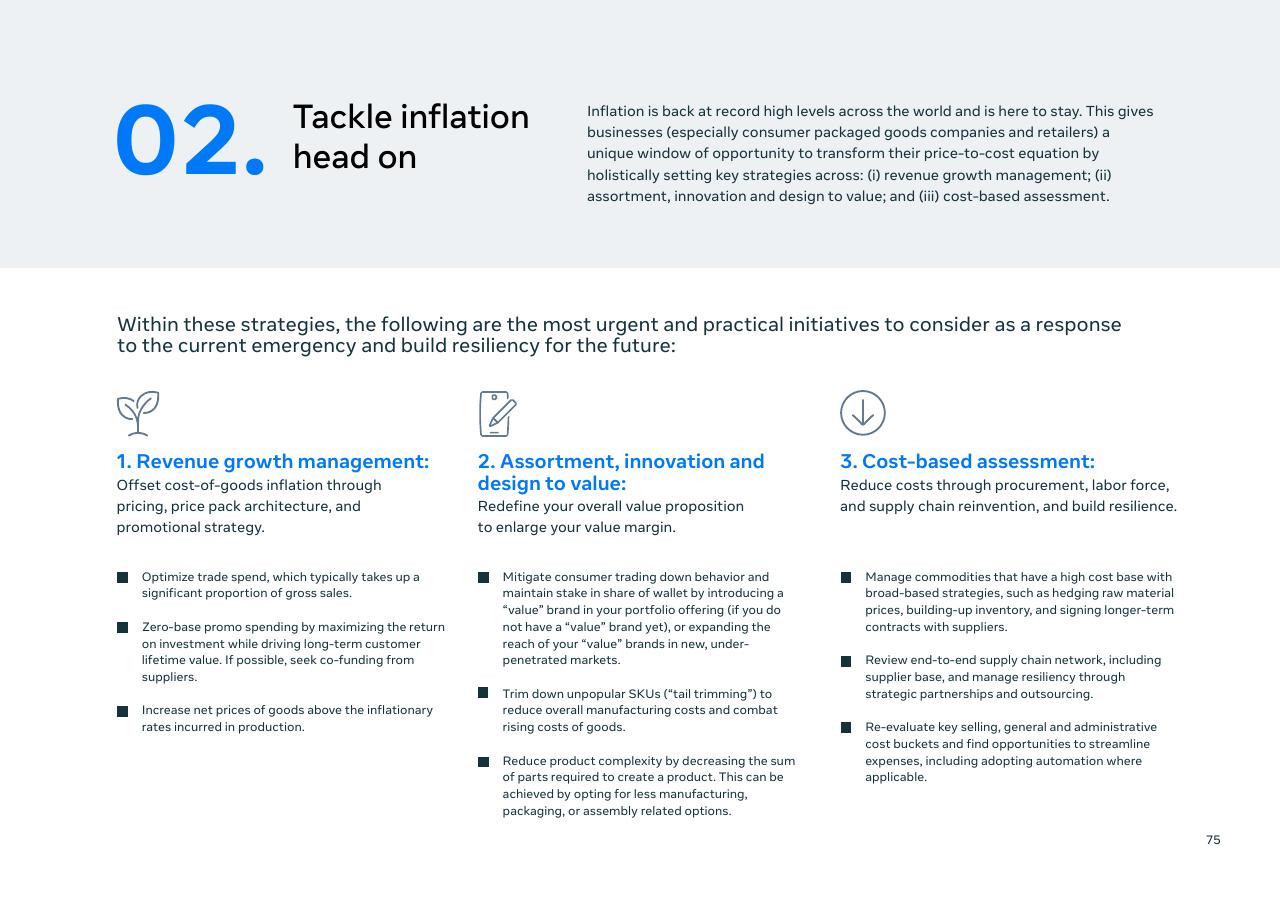 02. Tackle inflation head on

Inflation is back at record high levels across the world and is here to stay. This gives businesses (especially consumer packaged goods companies and retailers) a unique window of opportunity to transform their price-to-cost equation by holistically setting key strategies across: (i) revenue growth management; (ii) assortment, innovation and design to value; and (iii) cost-based assessment.

Within these strategies, the following are the most urgent and practical initiatives to consider as a response to the current emergency and build resiliency for the future:

1. Revenue growth management:
Offset cost-of-goods inflation through pricing, price pack architecture, and promotional strategy.

Optimize trade spend, which typically takes up a significant proportion of gross sales.

Zero-base promo spending by maximizing the return on investment while driving long-term customer lifetime value. If possible, seek co-funding from suppliers.

Increase net prices of goods above the inflationary rates incurred in production.

2. Assortment, innovation and design to value:
Redefine your overall value proposition to enlarge your value margin.

Mitigate consumer trading down behavior and maintain stake in share of wallet by introducing a “value” brand in your portfolio offering (if you do not have a “value” brand yet), or expanding the reach of your “value” brands in new, under-penetrated markets.

Trim down unpopular SKUs (“tail trimming”) to reduce overall manufacturing costs and combat rising costs of goods.

Reduce product complexity by decreasing the sum of parts required to create a product. This can be achieved by opting for less manufacturing, packaging, or assembly related options.

3. Cost-based assessment:
Reduce costs through procurement, labor force, and supply chain reinvention, and build resilience.

Manage commodities that have a high cost base with broad-based strategies, such as hedging raw material prices, building-up inventory, and signing longer-term contracts with suppliers.

Review end-to-end supply chain network, including supplier base, and manage resiliency through strategic partnerships and outsourcing.

Re-evaluate key selling, general and administrative cost buckets and find opportunities to streamline expenses, including adopting automation where applicable.

75